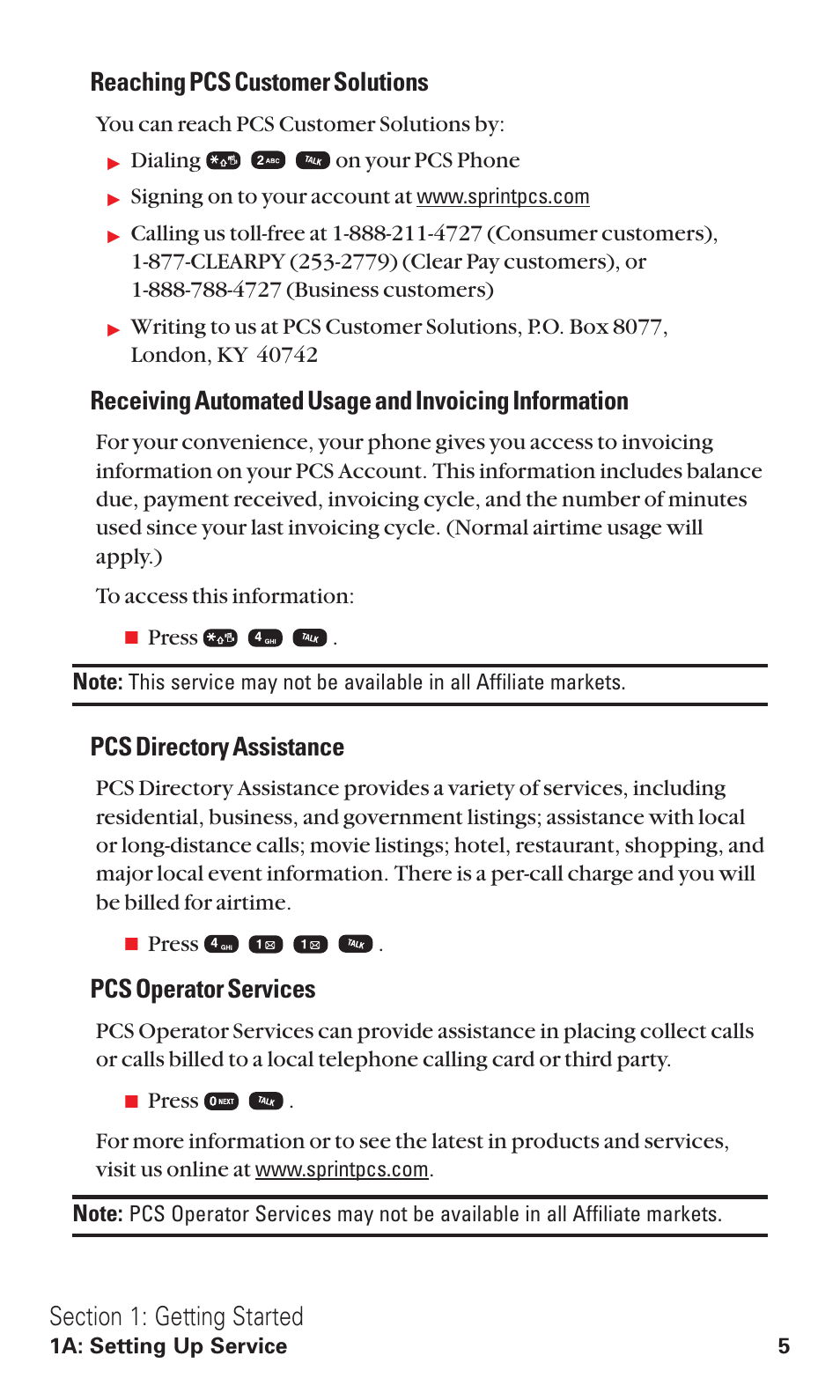 Reaching PCS Customer Solutions

You can reach PCS Customer Solutions by:

▶ Dialing *  2 ABC  TALK on your PCS Phone

▶ Signing on to your account at www.sprintpcs.com

▶ Calling us toll-free at 1-888-211-4727 (Consumer customers), 1-877-CLEARPY (253-2779) (Clear Pay customers), or 1-888-788-4727 (Business customers)

▶ Writing to us at PCS Customer Solutions, P.O. Box 8077, London, KY 40742

Receiving Automated Usage and Invoicing Information

For your convenience, your phone gives you access to invoicing information on your PCS Account. This information includes balance due, payment received, invoicing cycle, and the number of minutes used since your last invoicing cycle. (Normal airtime usage will apply.)

To access this information:

■ Press *  4 GHI  TALK .

Note: This service may not be available in all Affiliate markets.

PCS Directory Assistance

PCS Directory Assistance provides a variety of services, including residential, business, and government listings; assistance with local or long-distance calls; movie listings; hotel, restaurant, shopping, and major local event information. There is a per-call charge and you will be billed for airtime.

■ Press 4 GHI  1  1  TALK .

PCS Operator Services

PCS Operator Services can provide assistance in placing collect calls or calls billed to a local telephone calling card or third party.

■ Press 0 NEXT  TALK .

For more information or to see the latest in products and services, visit us online at www.sprintpcs.com.

Note: PCS Operator Services may not be available in all Affiliate markets.

Section 1: Getting Started
1A: Setting Up Service 5